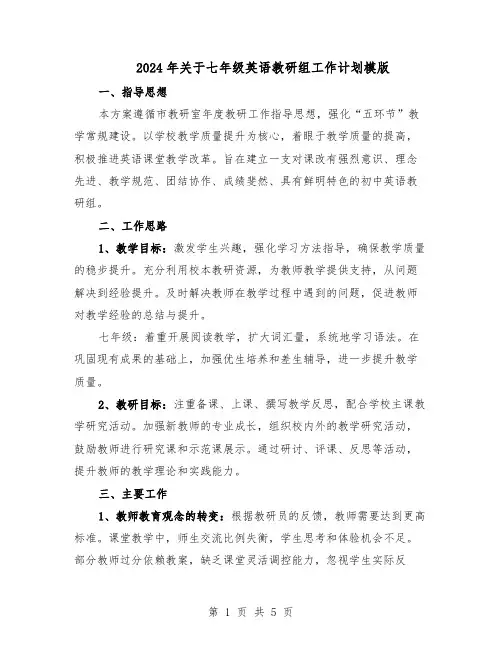 2024年关于七年级英语教研组工作计划模版

一、指导思想

本方案遵循市教研室年度教研工作指导思想，强化“五环节”教学常规建设。以学校教学质量提升为核心，着眼于教学质量的提高，积极推进英语课堂教学改革。旨在建立一支对课改有强烈意识、理念先进、教学规范、团结协作、成绩斐然、具有鲜明特色的初中英语教研组。

二、工作思路

1、教学目标：激发学生兴趣，强化学习方法指导，确保教学质量的稳步提升。充分利用校本教研资源，为教师教学提供支持，从问题解决到经验提升。及时解决教师在教学过程中遇到的问题，促进教师对教学经验的总结与提升。

七年级：着重开展阅读教学，扩大词汇量，系统地学习语法。在巩固现有成果的基础上，加强优生培养和差生辅导，进一步提升教学质量。

2、教研目标：注重备课、上课、撰写教学反思，配合学校主课教学研究活动。加强新教师的专业成长，组织校内外的教学研究活动，鼓励教师进行研究课和示范课展示。通过研讨、评课、反思等活动，提升教师的教学理论和实践能力。

三、主要工作

1、教师教育观念的转变：根据教研员的反馈，教师需要达到更高标准。课堂教学中，师生交流比例失衡，学生思考和体验机会不足。部分教师过分依赖教案，缺乏课堂灵活调控能力，忽视学生实际反

第 1 页 共 5 页